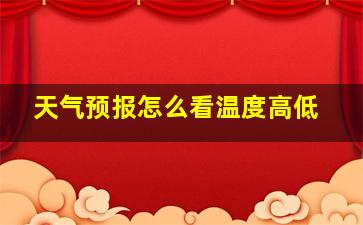 天气预报怎么看温度高低